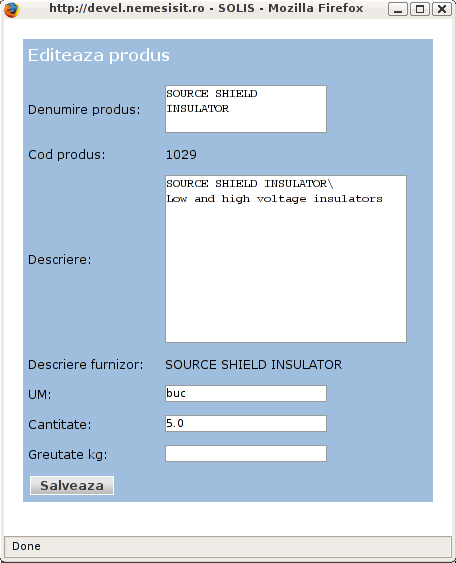 http://devel.nemesisit.ro - SOLIS - Mozilla Firefox

Editeaza produs

Denumire produs: SOURCE SHIELD INSULATOR

Cod produs: 1029

Descriere: SOURCE SHIELD INSULATOR\
Low and high voltage insulators

Descriere furnizor: SOURCE SHIELD INSULATOR

UM: buc

Cantitate: 5.0

Greutate kg:

Salveaza

Done